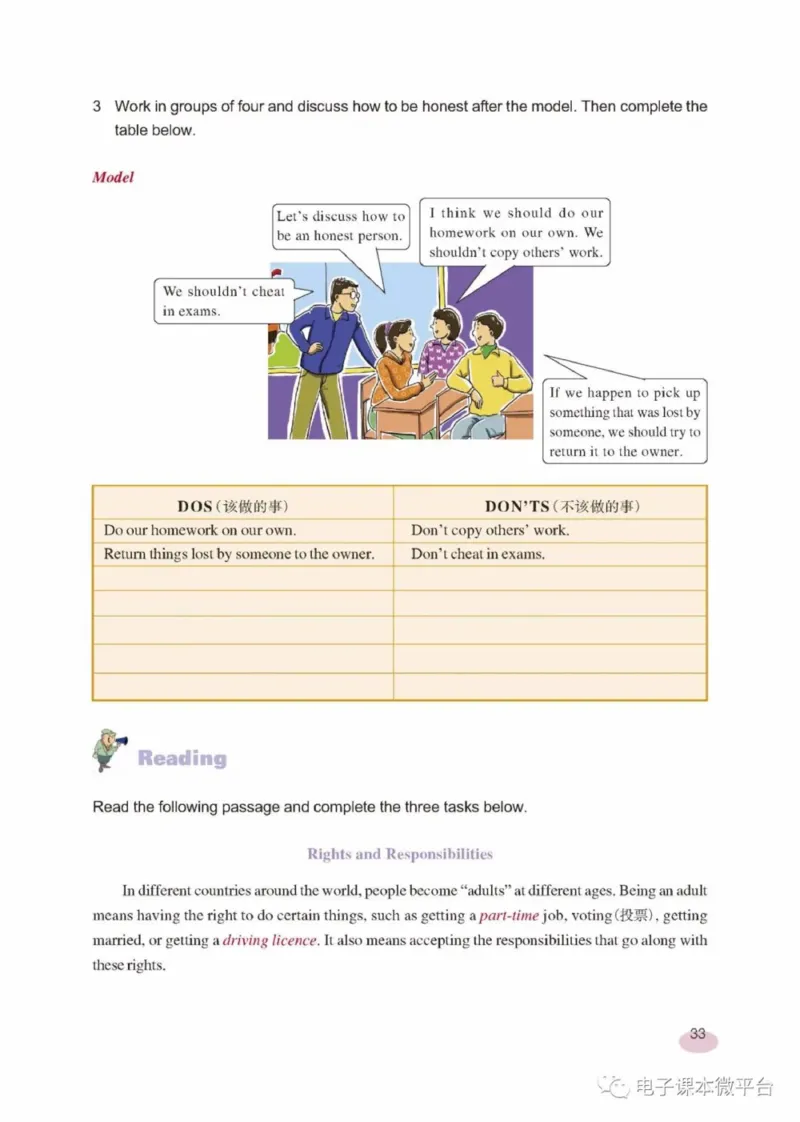 3 Work in groups of four and discuss how to be honest after the model. Then complete the table below.

Model

Let's discuss how to be an honest person.

I think we should do our homework on our own. We shouldn't copy others' work.

We shouldn't cheat in exams.

If we happen to pick up something that was lost by someone, we should try to return it to the owner.

| DOS（该做的事） | DON'TS（不该做的事） |
|---|---|
| Do our homework on our own. | Don't copy others' work. |
| Return things lost by someone to the owner. | Don't cheat in exams. |
| | |
| | |
| | |
| | |
| | |

Reading

Read the following passage and complete the three tasks below.

Rights and Responsibilities

In different countries around the world, people become "adults" at different ages. Being an adult means having the right to do certain things, such as getting a part-time job, voting（投票）, getting married, or getting a driving licence. It also means accepting the responsibilities that go along with these rights.

33

电子课本微平台